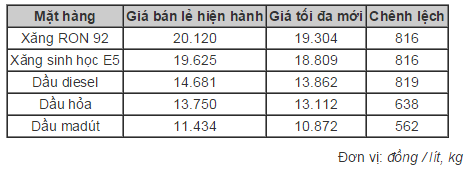 | Mặt hàng | Giá bán lẻ hiện hành | Giá tối đa mới | Chênh lệch |
|---|---|---|---|
| Xăng RON 92 | 20.120 | 19.304 | 816 |
| Xăng sinh học E5 | 19.625 | 18.809 | 816 |
| Dầu diesel | 14.681 | 13.862 | 819 |
| Dầu hỏa | 13.750 | 13.112 | 638 |
| Dầu madút | 11.434 | 10.872 | 562 |

Đơn vị: đồng / lít, kg